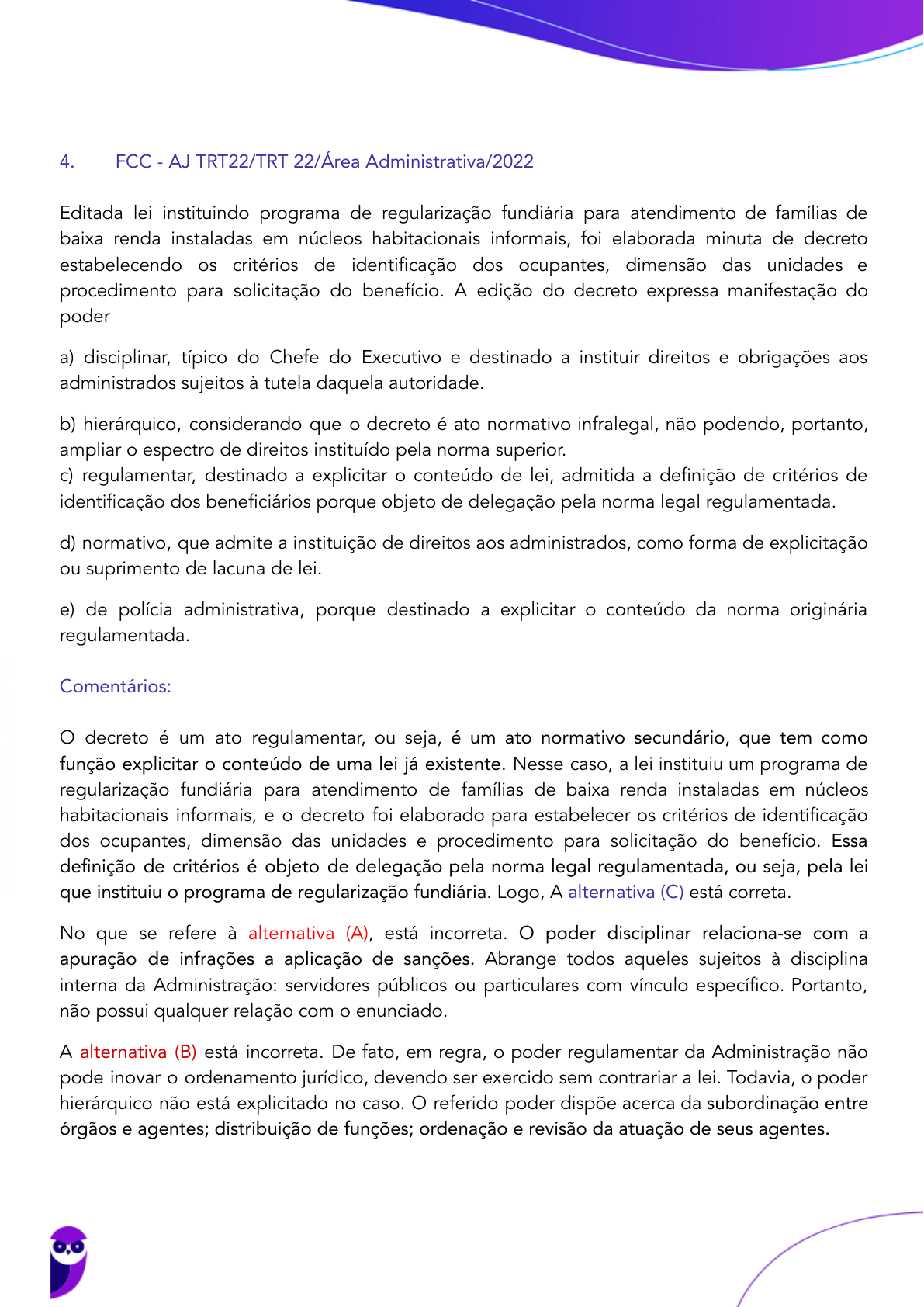 4. FCC - AJ TRT22/TRT 22/Área Administrativa/2022

Editada lei instituindo programa de regularização fundiária para atendimento de famílias de baixa renda instaladas em núcleos habitacionais informais, foi elaborada minuta de decreto estabelecendo os critérios de identificação dos ocupantes, dimensão das unidades e procedimento para solicitação do benefício. A edição do decreto expressa manifestação do poder

a) disciplinar, típico do Chefe do Executivo e destinado a instituir direitos e obrigações aos administrados sujeitos à tutela daquela autoridade.

b) hierárquico, considerando que o decreto é ato normativo infralegal, não podendo, portanto, ampliar o espectro de direitos instituído pela norma superior.
c) regulamentar, destinado a explicitar o conteúdo de lei, admitida a definição de critérios de identificação dos beneficiários porque objeto de delegação pela norma legal regulamentada.

d) normativo, que admite a instituição de direitos aos administrados, como forma de explicitação ou suprimento de lacuna de lei.

e) de polícia administrativa, porque destinado a explicitar o conteúdo da norma originária regulamentada.

Comentários:

O decreto é um ato regulamentar, ou seja, é um ato normativo secundário, que tem como função explicitar o conteúdo de uma lei já existente. Nesse caso, a lei instituiu um programa de regularização fundiária para atendimento de famílias de baixa renda instaladas em núcleos habitacionais informais, e o decreto foi elaborado para estabelecer os critérios de identificação dos ocupantes, dimensão das unidades e procedimento para solicitação do benefício. Essa definição de critérios é objeto de delegação pela norma legal regulamentada, ou seja, pela lei que instituiu o programa de regularização fundiária. Logo, A alternativa (C) está correta.

No que se refere à alternativa (A), está incorreta. O poder disciplinar relaciona-se com a apuração de infrações a aplicação de sanções. Abrange todos aqueles sujeitos à disciplina interna da Administração: servidores públicos ou particulares com vínculo específico. Portanto, não possui qualquer relação com o enunciado.

A alternativa (B) está incorreta. De fato, em regra, o poder regulamentar da Administração não pode inovar o ordenamento jurídico, devendo ser exercido sem contrariar a lei. Todavia, o poder hierárquico não está explicitado no caso. O referido poder dispõe acerca da subordinação entre órgãos e agentes; distribuição de funções; ordenação e revisão da atuação de seus agentes.